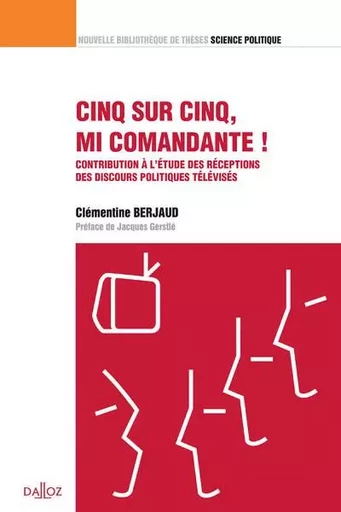 NOUVELLE BIBLIOTHÈQUE DE THÈSES SCIENCE POLITIQUE

CINQ SUR CINQ, MI COMANDANTE !

CONTRIBUTION À L'ÉTUDE DES RÉCEPTIONS DES DISCOURS POLITIQUES TÉLÉVISÉS

Clémentine BERJAUD

Préface de Jacques Gerstlé

DALLOZ